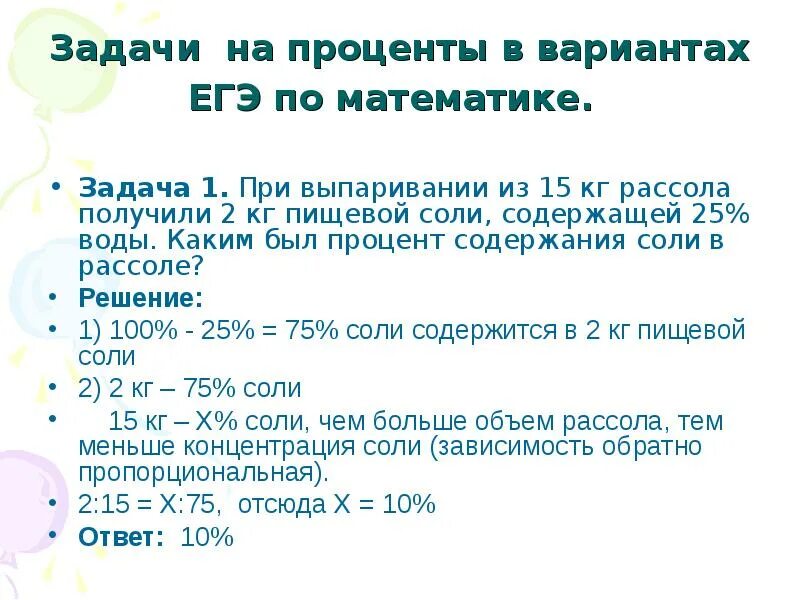 Задачи на проценты в вариантах ЕГЭ по математике.

• Задача 1. При выпаривании из 15 кг рассола получили 2 кг пищевой соли, содержащей 25% воды. Каким был процент содержания соли в рассоле?

• Решение:

• 1) 100% - 25% = 75% соли содержится в 2 кг пищевой соли

• 2) 2 кг – 75% соли

• 15 кг – Х% соли, чем больше объем рассола, тем меньше концентрация соли (зависимость обратно пропорциональная).

• 2:15 = Х:75, отсюда Х = 10%

• Ответ: 10%